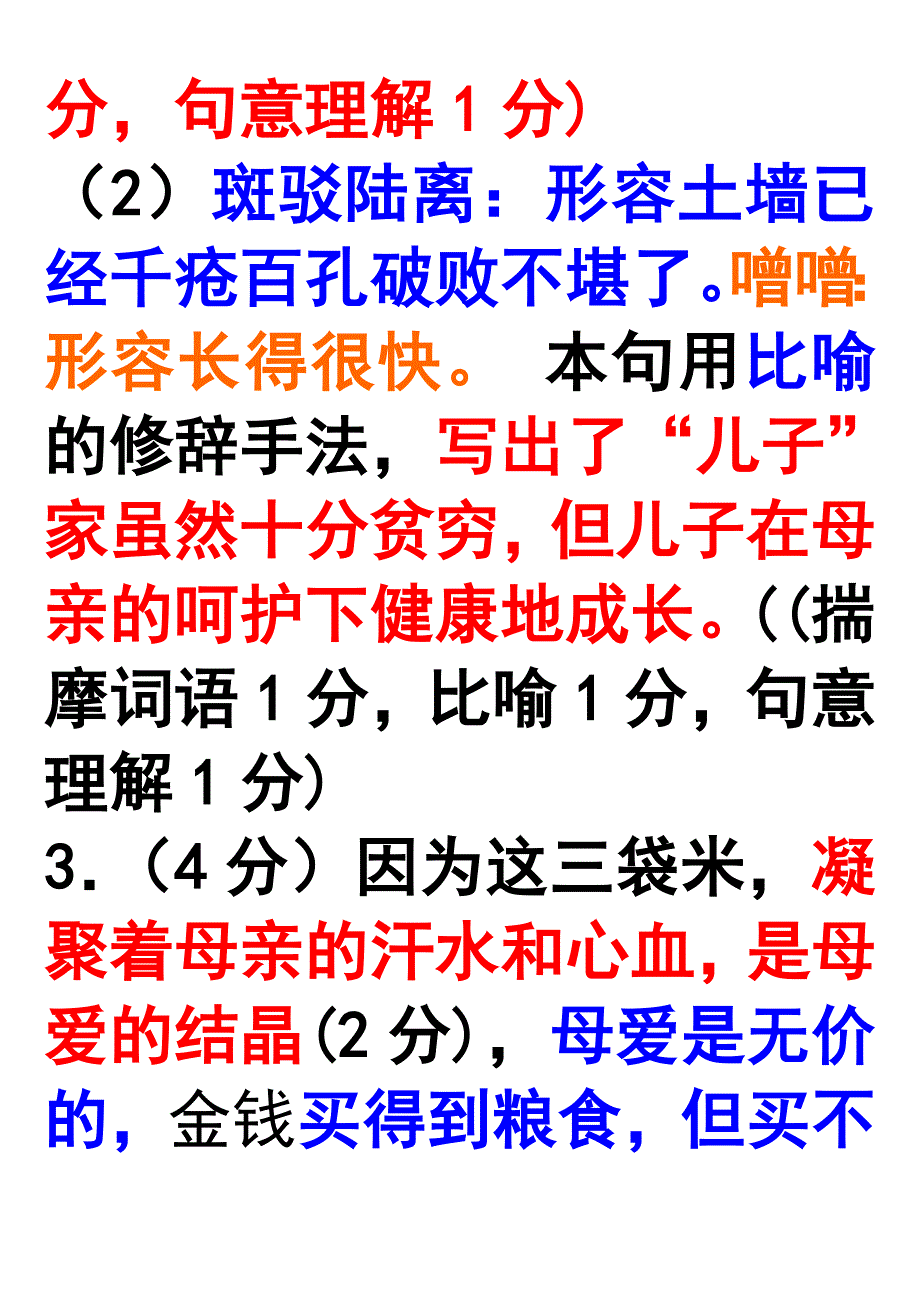 分，句意理解 1 分）

（2）斑驳陆离：形容土墙已经千疮百孔破败不堪了。噌噌：形容长得很快。 本句用比喻的修辞手法，写出了“儿子”家虽然十分贫穷，但儿子在母亲的呵护下健康地成长。((揣摩词语 1 分，比喻 1 分，句意理解 1 分）

3．（4 分）因为这三袋米，凝聚着母亲的汗水和心血，是母爱的结晶(2 分)，母爱是无价的，金钱买得到粮食，但买不